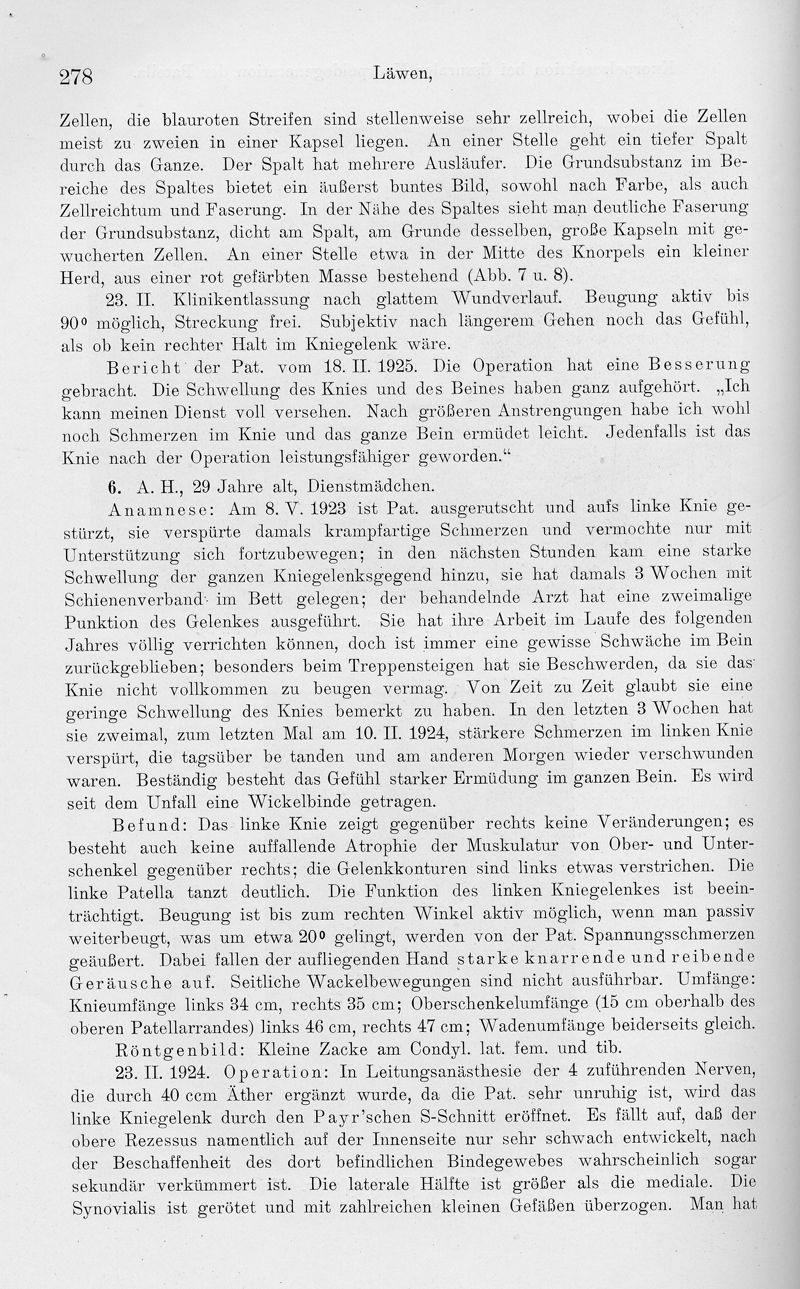 278 Läwen,

Zellen, die blauroten Streifen sind stellenweise sehr zellreich, wobei die Zellen meist zu zweien in einer Kapsel liegen. An einer Stelle geht ein tiefer Spalt durch das Ganze. Der Spalt hat mehrere Ausläufer. Die Grundsubstanz im Bereiche des Spaltes bietet ein äußerst buntes Bild, sowohl nach Farbe, als auch Zellreichtum und Faserung. In der Nähe des Spaltes sieht man deutliche Faserung der Grundsubstanz, dicht am Spalt, am Grunde desselben, große Kapseln mit gewucherten Zellen. An einer Stelle etwa in der Mitte des Knorpels ein kleiner Herd, aus einer rot gefärbten Masse bestehend (Abb. 7 u. 8).

23. II. Klinikentlassung nach glattem Wundverlauf. Beugung aktiv bis 90° möglich, Streckung frei. Subjektiv nach längerem Gehen noch das Gefühl, als ob kein rechter Halt im Kniegelenk wäre.

Bericht der Pat. vom 18. II. 1925. Die Operation hat eine Besserung gebracht. Die Schwellung des Knies und des Beines haben ganz aufgehört. „Ich kann meinen Dienst voll versehen. Nach größeren Anstrengungen habe ich wohl noch Schmerzen im Knie und das ganze Bein ermüdet leicht. Jedenfalls ist das Knie nach der Operation leistungsfähiger geworden.“

6. A. H., 29 Jahre alt, Dienstmädchen.

Anamnese: Am 8. V. 1923 ist Pat. ausgerutscht und aufs linke Knie gestürzt, sie verspürte damals krampfartige Schmerzen und vermochte nur mit Unterstützung sich fortzubewegen; in den nächsten Stunden kam eine starke Schwellung der ganzen Kniegelenksgegend hinzu, sie hat damals 3 Wochen mit Schienenverband im Bett gelegen; der behandelnde Arzt hat eine zweimalige Punktion des Gelenkes ausgeführt. Sie hat ihre Arbeit im Laufe des folgenden Jahres völlig verrichten können, doch ist immer eine gewisse Schwäche im Bein zurückgeblieben; besonders beim Treppensteigen hat sie Beschwerden, da sie das Knie nicht vollkommen zu beugen vermag. Von Zeit zu Zeit glaubt sie eine geringe Schwellung des Knies bemerkt zu haben. In den letzten 3 Wochen hat sie zweimal, zum letzten Mal am 10. II. 1924, stärkere Schmerzen im linken Knie verspürt, die tagsüber be tanden und am anderen Morgen wieder verschwunden waren. Beständig besteht das Gefühl starker Ermüdung im ganzen Bein. Es wird seit dem Unfall eine Wickelbinde getragen.

Befund: Das linke Knie zeigt gegenüber rechts keine Veränderungen; es besteht auch keine auffallende Atrophie der Muskulatur von Ober- und Unterschenkel gegenüber rechts; die Gelenkkonturen sind links etwas verstrichen. Die linke Patella tanzt deutlich. Die Funktion des linken Kniegelenkes ist beeinträchtigt. Beugung ist bis zum rechten Winkel aktiv möglich, wenn man passiv weiterbeugt, was um etwa 20° gelingt, werden von der Pat. Spannungsschmerzen geäußert. Dabei fallen der aufliegenden Hand starke knarrende und reibende Geräusche auf. Seitliche Wackelbewegungen sind nicht ausführbar. Umfänge: Knieumfänge links 34 cm, rechts 35 cm; Oberschenkelumfänge (15 cm oberhalb des oberen Patellarrandes) links 46 cm, rechts 47 cm; Wadenumfänge beiderseits gleich.

Röntgenbild: Kleine Zacke am Condyl. lat. fem. und tib.

23. II. 1924. Operation: In Leitungsanästhesie der 4 zuführenden Nerven, die durch 40 ccm Äther ergänzt wurde, da die Pat. sehr unruhig ist, wird das linke Kniegelenk durch den Payr'schen S-Schnitt eröffnet. Es fällt auf, daß der obere Rezessus namentlich auf der Innenseite nur sehr schwach entwickelt, nach der Beschaffenheit des dort befindlichen Bindegewebes wahrscheinlich sogar sekundär verkümmert ist. Die laterale Hälfte ist größer als die mediale. Die Synovialis ist gerötet und mit zahlreichen kleinen Gefäßen überzogen. Man hat